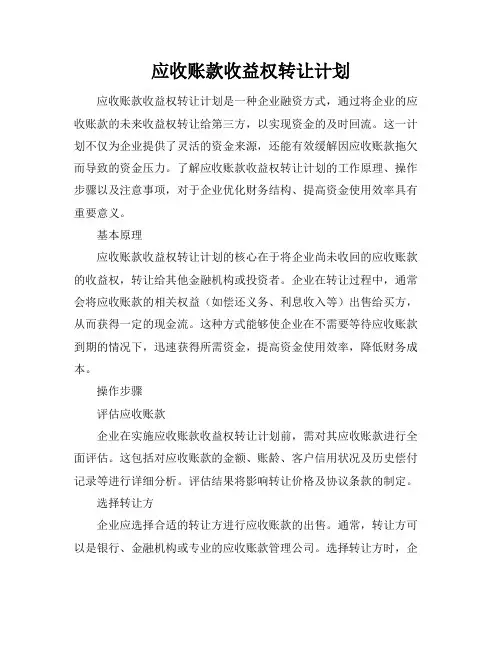 应收账款收益权转让计划

应收账款收益权转让计划是一种企业融资方式，通过将企业的应收账款的未来收益权转让给第三方，以实现资金的及时回流。这一计划不仅为企业提供了灵活的资金来源，还能有效缓解因应收账款拖欠而导致的资金压力。了解应收账款收益权转让计划的工作原理、操作步骤以及注意事项，对于企业优化财务结构、提高资金使用效率具有重要意义。

基本原理

应收账款收益权转让计划的核心在于将企业尚未收回的应收账款的收益权，转让给其他金融机构或投资者。企业在转让过程中，通常会将应收账款的相关权益（如偿还义务、利息收入等）出售给买方，从而获得一定的现金流。这种方式能够使企业在不需要等待应收账款到期的情况下，迅速获得所需资金，提高资金使用效率，降低财务成本。

操作步骤

评估应收账款

企业在实施应收账款收益权转让计划前，需对其应收账款进行全面评估。这包括对应收账款的金额、账龄、客户信用状况及历史偿付记录等进行详细分析。评估结果将影响转让价格及协议条款的制定。

选择转让方

企业应选择合适的转让方进行应收账款的出售。通常，转让方可以是银行、金融机构或专业的应收账款管理公司。选择转让方时，企